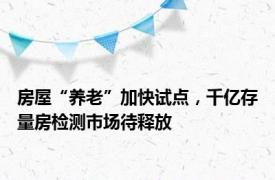 房屋“养老”加快试点，千亿存量房检测市场待释放